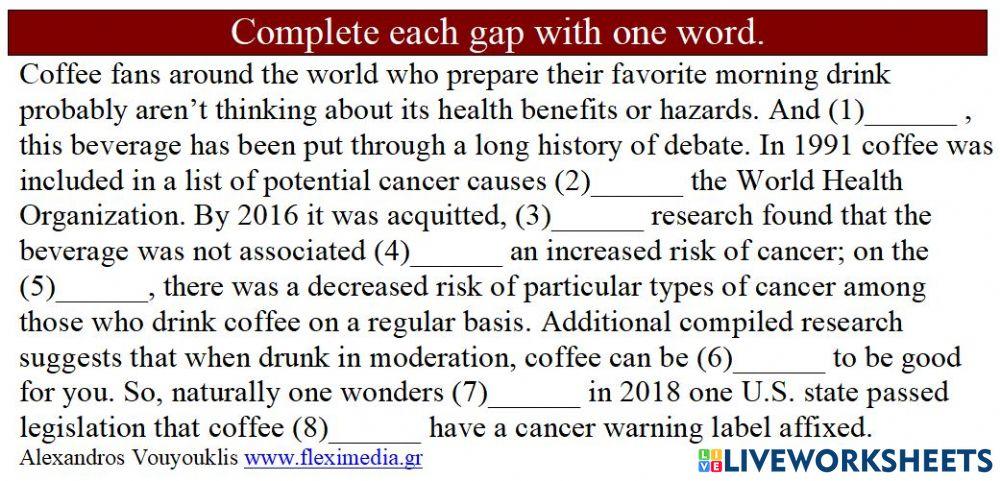 Complete each gap with one word.

Coffee fans around the world who prepare their favorite morning drink probably aren't thinking about its health benefits or hazards. And (1)____ , this beverage has been put through a long history of debate. In 1991 coffee was included in a list of potential cancer causes (2)____ the World Health Organization. By 2016 it was acquitted, (3)____ research found that the beverage was not associated (4)____ an increased risk of cancer; on the (5)____, there was a decreased risk of particular types of cancer among those who drink coffee on a regular basis. Additional compiled research suggests that when drunk in moderation, coffee can be (6)____ to be good for you. So, naturally one wonders (7)____ in 2018 one U.S. state passed legislation that coffee (8)____ have a cancer warning label affixed.

Alexandros Vouyouklis www.fleximedia.gr

LIVEWORKSHEETS